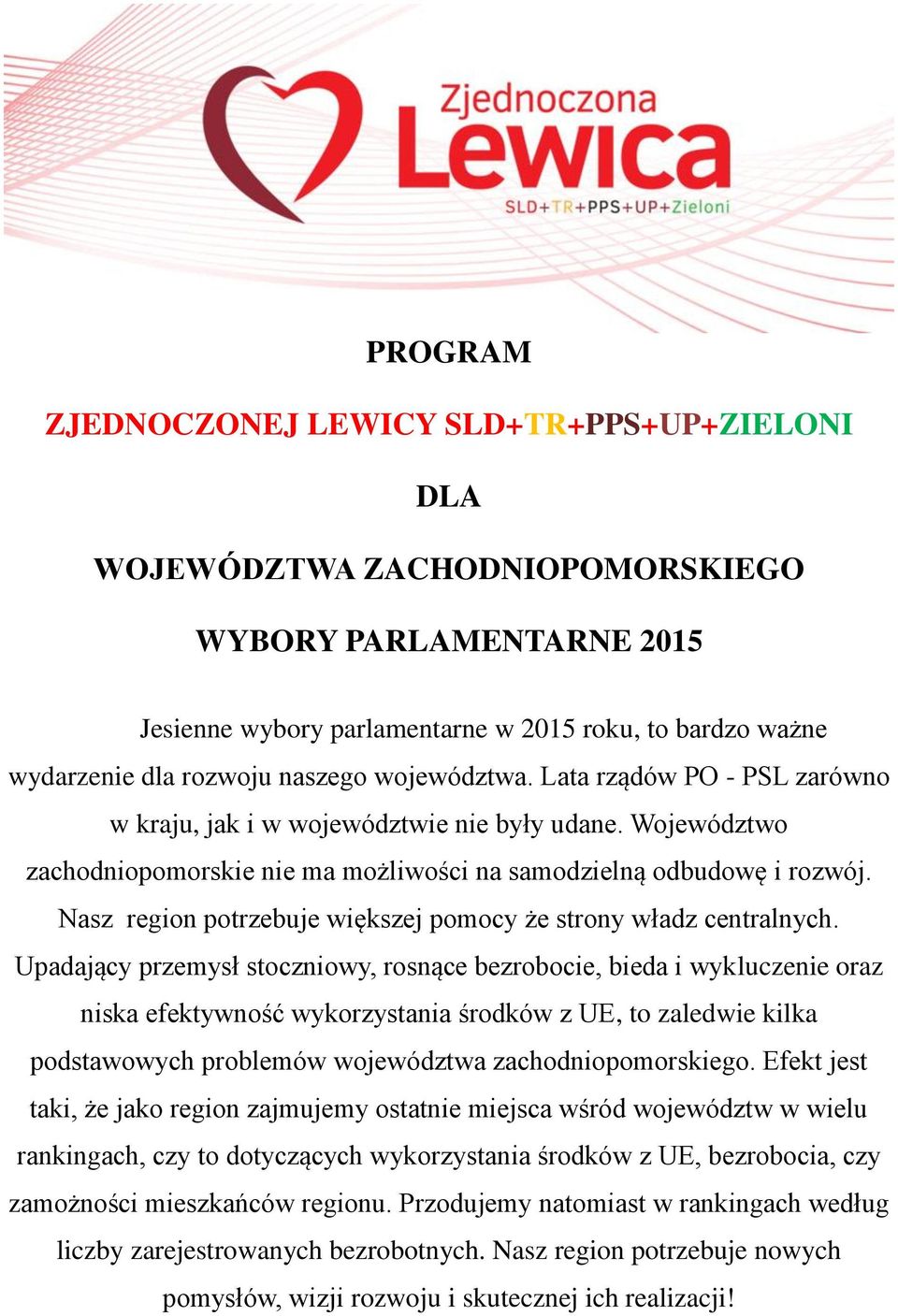 Zjednoczona
Lewica
SLD+TR+PPS+UP+Zieloni

PROGRAM

ZJEDNOCZONEJ LEWICY SLD+TR+PPS+UP+ZIELONI

DLA

WOJEWÓDZTWA ZACHODNIOPOMORSKIEGO

WYBORY PARLAMENTARNE 2015

Jesienne wybory parlamentarne w 2015 roku, to bardzo ważne wydarzenie dla rozwoju naszego województwa. Lata rządów PO - PSL zarówno w kraju, jak i w województwie nie były udane. Województwo zachodniopomorskie nie ma możliwości na samodzielną odbudowę i rozwój. Nasz region potrzebuje większej pomocy że strony władz centralnych. Upadający przemysł stoczniowy, rosnące bezrobocie, bieda i wykluczenie oraz niska efektywność wykorzystania środków z UE, to zaledwie kilka podstawowych problemów województwa zachodniopomorskiego. Efekt jest taki, że jako region zajmujemy ostatnie miejsca wśród województw w wielu rankingach, czy to dotyczących wykorzystania środków z UE, bezrobocia, czy zamożności mieszkańców regionu. Przodujemy natomiast w rankingach według liczby zarejestrowanych bezrobotnych. Nasz region potrzebuje nowych pomysłów, wizji rozwoju i skutecznej ich realizacji!